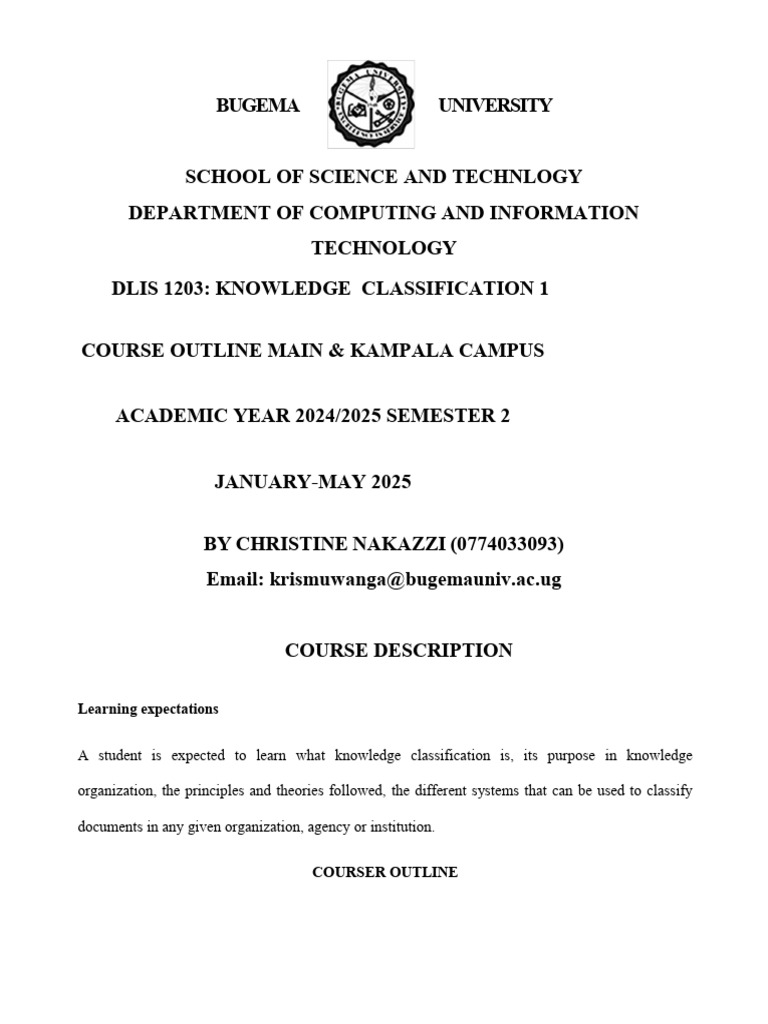 BUGEMA UNIVERSITY

SCHOOL OF SCIENCE AND TECHNLOGY
DEPARTMENT OF COMPUTING AND INFORMATION TECHNOLOGY

DLIS 1203: KNOWLEDGE CLASSIFICATION 1

COURSE OUTLINE MAIN & KAMPALA CAMPUS

ACADEMIC YEAR 2024/2025 SEMESTER 2

JANUARY-MAY 2025

BY CHRISTINE NAKAZZI (0774033093)
Email: krismuwanga@bugemauniv.ac.ug

COURSE DESCRIPTION

Learning expectations

A student is expected to learn what knowledge classification is, its purpose in knowledge organization, the principles and theories followed, the different systems that can be used to classify documents in any given organization, agency or institution.

COURSER OUTLINE